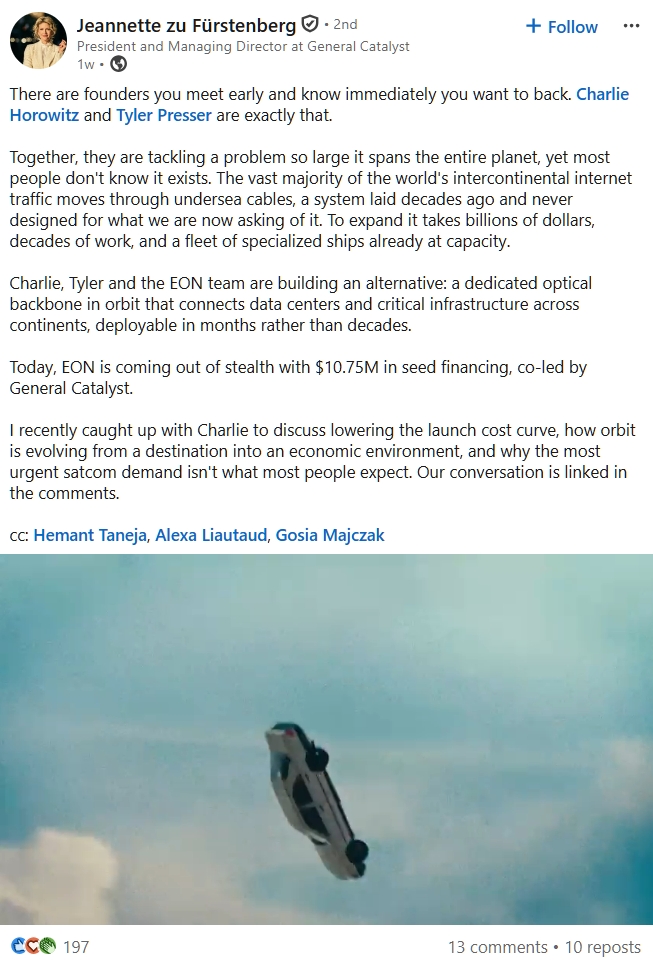 Jeannette zu Fürstenberg • 2nd
President and Managing Director at General Catalyst
1w •

+ Follow

There are founders you meet early and know immediately you want to back. Charlie Horowitz and Tyler Presser are exactly that.

Together, they are tackling a problem so large it spans the entire planet, yet most people don't know it exists. The vast majority of the world's intercontinental internet traffic moves through undersea cables, a system laid decades ago and never designed for what we are now asking of it. To expand it takes billions of dollars, decades of work, and a fleet of specialized ships already at capacity.

Charlie, Tyler and the EON team are building an alternative: a dedicated optical backbone in orbit that connects data centers and critical infrastructure across continents, deployable in months rather than decades.

Today, EON is coming out of stealth with $10.75M in seed financing, co-led by General Catalyst.

I recently caught up with Charlie to discuss lowering the launch cost curve, how orbit is evolving from a destination into an economic environment, and why the most urgent satcom demand isn't what most people expect. Our conversation is linked in the comments.

cc: Hemant Taneja, Alexa Liautaud, Gosia Majczak

197

13 comments • 10 reposts